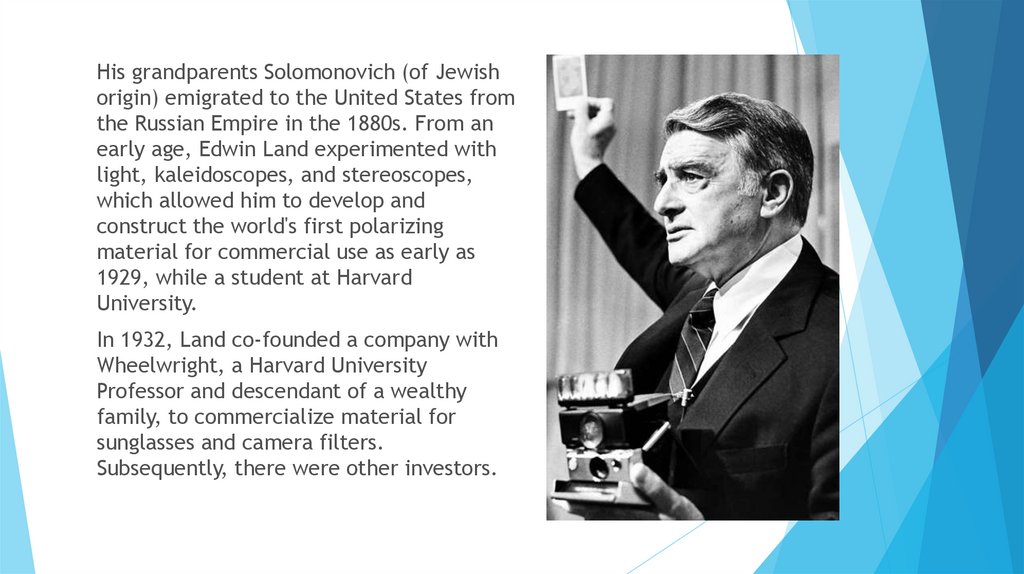 His grandparents Solomonovich (of Jewish origin) emigrated to the United States from the Russian Empire in the 1880s. From an early age, Edwin Land experimented with light, kaleidoscopes, and stereoscopes, which allowed him to develop and construct the world's first polarizing material for commercial use as early as 1929, while a student at Harvard University.

In 1932, Land co-founded a company with Wheelwright, a Harvard University Professor and descendant of a wealthy family, to commercialize material for sunglasses and camera filters. Subsequently, there were other investors.